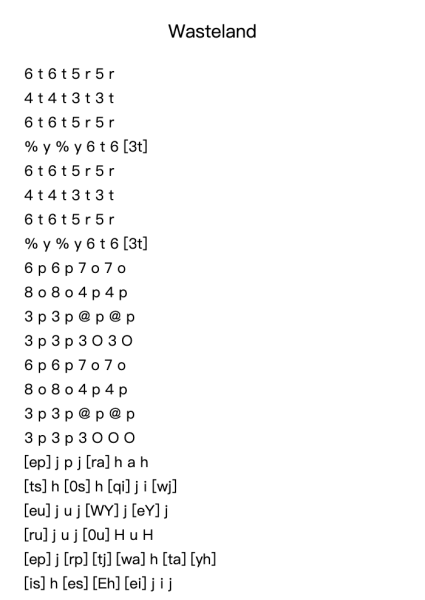 Wasteland

6 t 6 t 5 r 5 r
4 t 4 t 3 t 3 t
6 t 6 t 5 r 5 r
% y % y 6 t 6 [3t]
6 t 6 t 5 r 5 r
4 t 4 t 3 t 3 t
6 t 6 t 5 r 5 r
% y % y 6 t 6 [3t]
6 p 6 p 7 o 7 o
8 o 8 o 4 p 4 p
3 p 3 p @ p @ p
3 p 3 p 3 O 3 O
6 p 6 p 7 o 7 o
8 o 8 o 4 p 4 p
3 p 3 p @ p @ p
3 p 3 p 3 O O O
[ep] j p j [ra] h a h
[ts] h [0s] h [qi] j i [wj]
[eu] j u j [WY] j [eY] j
[ru] j u j [0u] H u H
[ep] j [rp] [tj] [wa] h [ta] [yh]
[is] h [es] [Eh] [ei] j i j